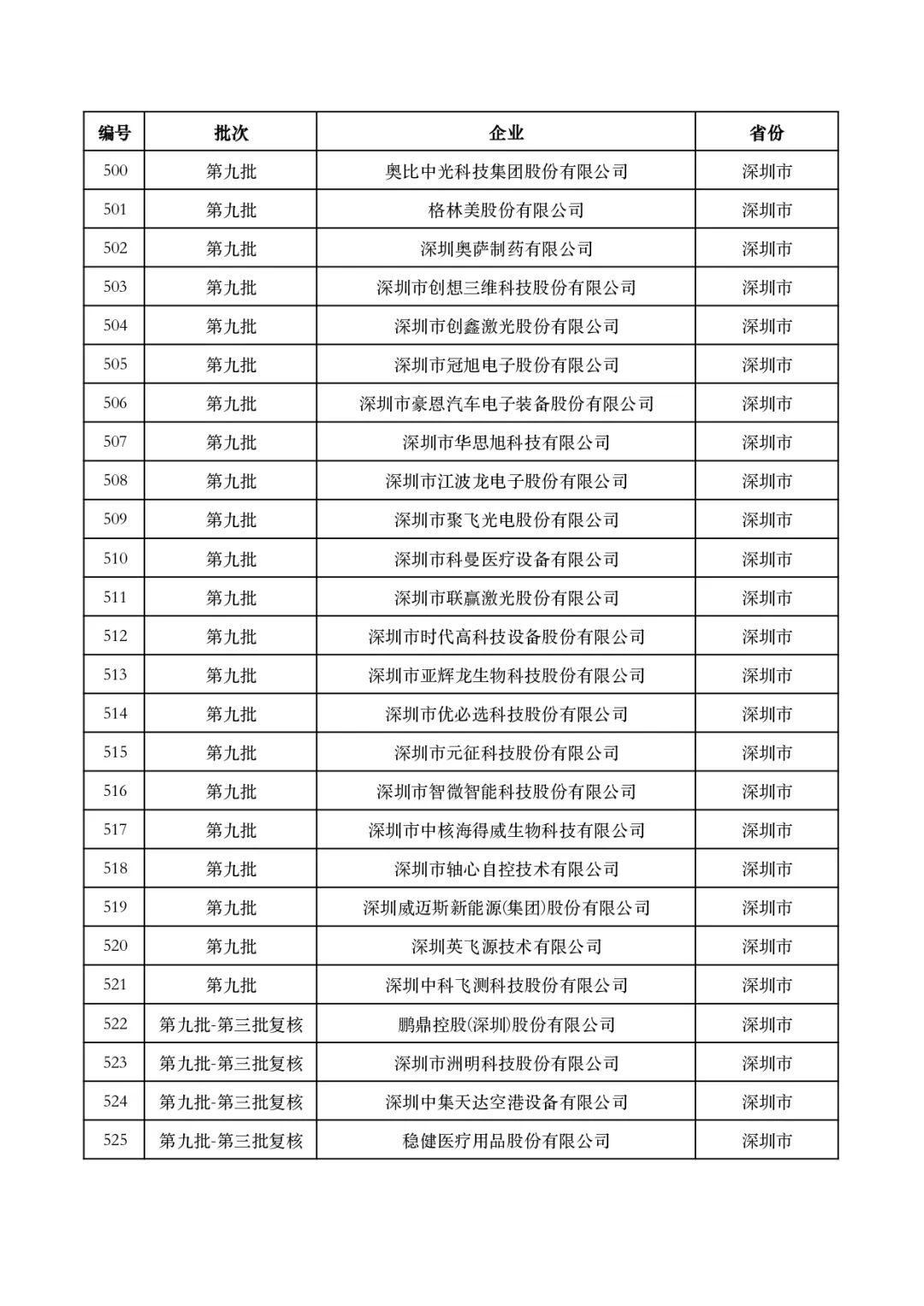 | 编号 | 批次 | 企业 | 省份 |
|---|---|---|---|
| 500 | 第九批 | 奥比中光科技集团股份有限公司 | 深圳市 |
| 501 | 第九批 | 格林美股份有限公司 | 深圳市 |
| 502 | 第九批 | 深圳奥萨制药有限公司 | 深圳市 |
| 503 | 第九批 | 深圳市创想三维科技股份有限公司 | 深圳市 |
| 504 | 第九批 | 深圳市创鑫激光股份有限公司 | 深圳市 |
| 505 | 第九批 | 深圳市冠旭电子股份有限公司 | 深圳市 |
| 506 | 第九批 | 深圳市豪恩汽车电子装备股份有限公司 | 深圳市 |
| 507 | 第九批 | 深圳市华思旭科技有限公司 | 深圳市 |
| 508 | 第九批 | 深圳市江波龙电子股份有限公司 | 深圳市 |
| 509 | 第九批 | 深圳市聚飞光电股份有限公司 | 深圳市 |
| 510 | 第九批 | 深圳市科曼医疗设备有限公司 | 深圳市 |
| 511 | 第九批 | 深圳市联赢激光股份有限公司 | 深圳市 |
| 512 | 第九批 | 深圳市时代高科技设备股份有限公司 | 深圳市 |
| 513 | 第九批 | 深圳市亚辉龙生物科技股份有限公司 | 深圳市 |
| 514 | 第九批 | 深圳市优必选科技股份有限公司 | 深圳市 |
| 515 | 第九批 | 深圳市元征科技股份有限公司 | 深圳市 |
| 516 | 第九批 | 深圳市智微智能科技股份有限公司 | 深圳市 |
| 517 | 第九批 | 深圳市中核海得威生物科技有限公司 | 深圳市 |
| 518 | 第九批 | 深圳市轴心自控技术有限公司 | 深圳市 |
| 519 | 第九批 | 深圳威迈斯新能源(集团)股份有限公司 | 深圳市 |
| 520 | 第九批 | 深圳英飞源技术有限公司 | 深圳市 |
| 521 | 第九批 | 深圳中科飞测科技股份有限公司 | 深圳市 |
| 522 | 第九批-第三批复核 | 鹏鼎控股(深圳)股份有限公司 | 深圳市 |
| 523 | 第九批-第三批复核 | 深圳市洲明科技股份有限公司 | 深圳市 |
| 524 | 第九批-第三批复核 | 深圳中集天达空港设备有限公司 | 深圳市 |
| 525 | 第九批-第三批复核 | 稳健医疗用品股份有限公司 | 深圳市 |